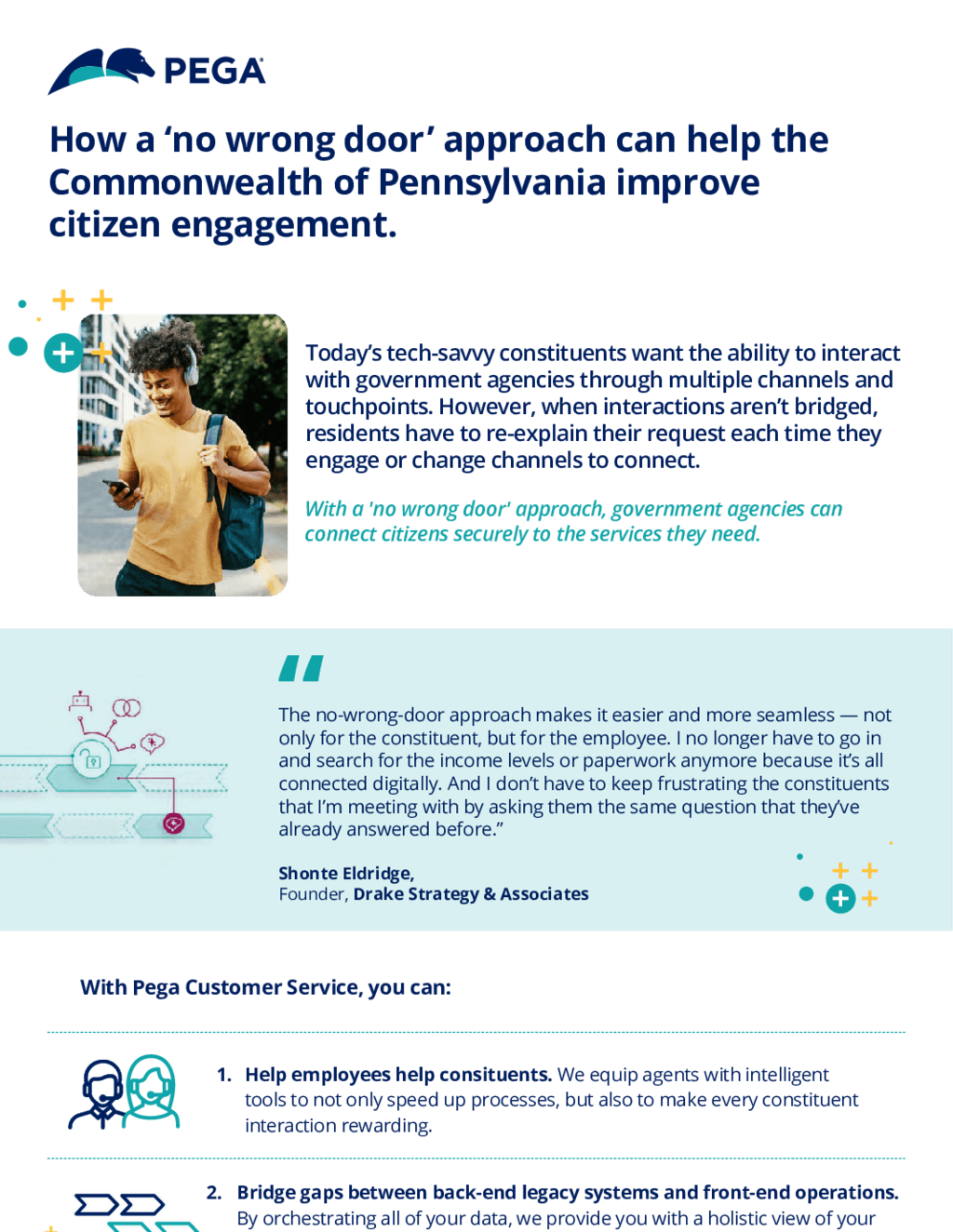 PEGA

How a ‘no wrong door’ approach can help the Commonwealth of Pennsylvania improve citizen engagement.

Today’s tech-savvy constituents want the ability to interact with government agencies through multiple channels and touchpoints. However, when interactions aren’t bridged, residents have to re-explain their request each time they engage or change channels to connect.

With a 'no wrong door' approach, government agencies can connect citizens securely to the services they need.

“

The no-wrong-door approach makes it easier and more seamless — not only for the constituent, but for the employee. I no longer have to go in and search for the income levels or paperwork anymore because it’s all connected digitally. And I don’t have to keep frustrating the constituents that I’m meeting with by asking them the same question that they’ve already answered before.”

Shonte Eldridge,
Founder, Drake Strategy & Associates

With Pega Customer Service, you can:

1. Help employees help consituents. We equip agents with intelligent tools to not only speed up processes, but also to make every constituent interaction rewarding.

2. Bridge gaps between back-end legacy systems and front-end operations. By orchestrating all of your data, we provide you with a holistic view of your